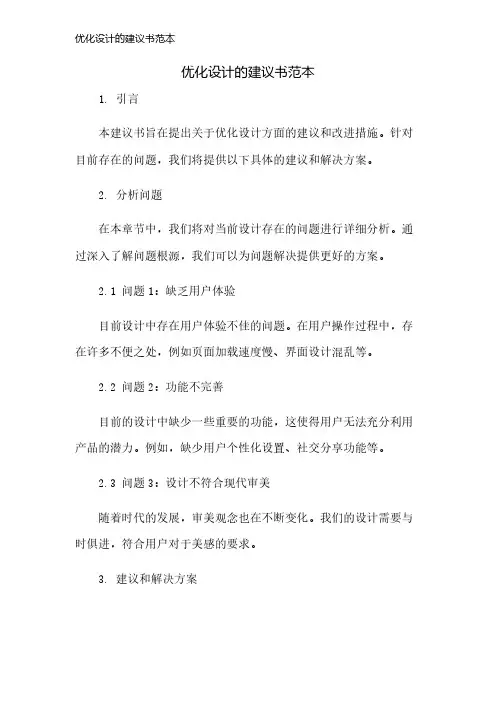 优化设计的建议书范本

优化设计的建议书范本

1. 引言

本建议书旨在提出关于优化设计方面的建议和改进措施。针对目前存在的问题，我们将提供以下具体的建议和解决方案。

2. 分析问题

在本章节中，我们将对当前设计存在的问题进行详细分析。通过深入了解问题根源，我们可以为问题解决提供更好的方案。

2.1 问题 1：缺乏用户体验

目前设计中存在用户体验不佳的问题。在用户操作过程中，存在许多不便之处，例如页面加载速度慢、界面设计混乱等。

2.2 问题 2：功能不完善

目前的设计中缺少一些重要的功能，这使得用户无法充分利用产品的潜力。例如，缺少用户个性化设置、社交分享功能等。

2.3 问题 3：设计不符合现代审美

随着时代的发展，审美观念也在不断变化。我们的设计需要与时俱进，符合用户对于美感的要求。

3. 建议和解决方案